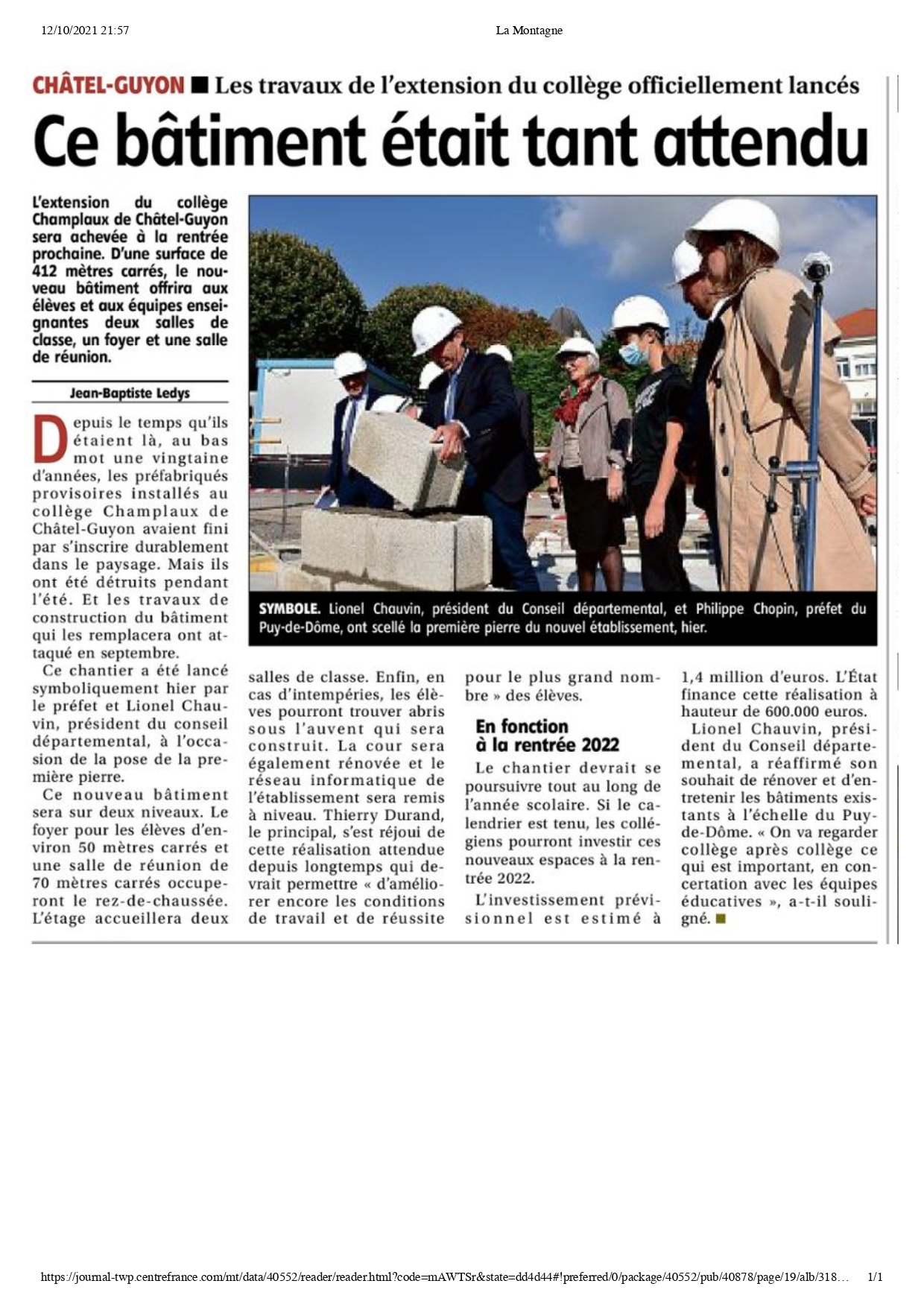 12/10/2021 21:57

La Montagne

CHÂTEL-GUYON ■ Les travaux de l'extension du collège officiellement lancés

Ce bâtiment était tant attendu

L'extension du collège Champlaux de Châtel-Guyon sera achevée à la rentrée prochaine. D'une surface de 412 mètres carrés, le nouveau bâtiment offrira aux élèves et aux équipes enseignantes deux salles de classe, un foyer et une salle de réunion.

Jean-Baptiste Ledys

Depuis le temps qu'ils étaient là, au bas mot une vingtaine d'années, les préfabriqués provisoires installés au collège Champlaux de Châtel-Guyon avaient fini par s'inscrire durablement dans le paysage. Mais ils ont été détruits pendant l'été. Et les travaux de construction du bâtiment qui les remplacera ont attaqué en septembre.

Ce chantier a été lancé symboliquement hier par le préfet et Lionel Chauvin, président du conseil départemental, à l'occasion de la pose de la première pierre.

Ce nouveau bâtiment sera sur deux niveaux. Le foyer pour les élèves d'environ 50 mètres carrés et une salle de réunion de 70 mètres carrés occuperont le rez-de-chaussée. L'étage accueillera deux salles de classe. Enfin, en cas d'intempéries, les élèves pourront trouver abris sous l'auvent qui sera construit. La cour sera également rénovée et le réseau informatique de l'établissement sera remis à niveau. Thierry Durand, le principal, s'est réjoui de cette réalisation attendue depuis longtemps qui devrait permettre « d'améliorer encore les conditions de travail et de réussite pour le plus grand nombre » des élèves.

En fonction à la rentrée 2022

Le chantier devrait se poursuivre tout au long de l'année scolaire. Si le calendrier est tenu, les collégiens pourront investir ces nouveaux espaces à la rentrée 2022.

L'investissement prévisionnel est estimé à 1,4 million d'euros. L'État finance cette réalisation à hauteur de 600.000 euros.

Lionel Chauvin, président du Conseil départemental, a réaffirmé son souhait de rénover et d'entretenir les bâtiments existants à l'échelle du Puy-de-Dôme. « On va regarder collège après collège ce qui est important, en concertation avec les équipes éducatives », a-t-il souligné. ■

SYMBOLE. Lionel Chauvin, président du Conseil départemental, et Philippe Chopin, préfet du Puy-de-Dôme, ont scellé la première pierre du nouvel établissement, hier.

https://journal-twp.centrefrance.com/mt/data/40552/reader/reader.html?code=mAWTSr&state=dd4d44#!preferred/0/package/40552/pub/40878/page/19/alb/318… 1/1